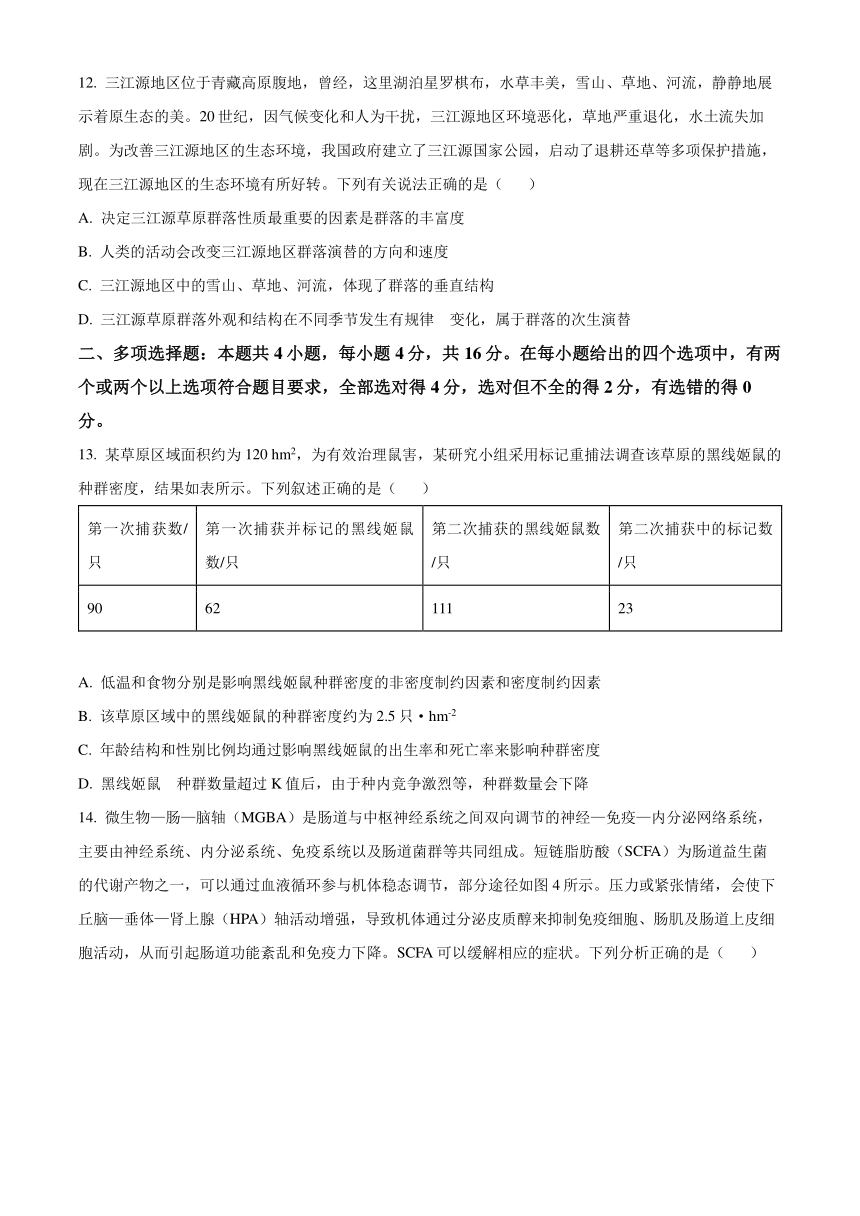 12. 三江源地区位于青藏高原腹地，曾经，这里湖泊星罗棋布，水草丰美，雪山、草地、河流，静静地展示着原生态的美。20 世纪，因气候变化和人为干扰，三江源地区环境恶化，草地严重退化，水土流失加剧。为改善三江源地区的生态环境，我国政府建立了三江源国家公园，启动了退耕还草等多项保护措施，现在三江源地区的生态环境有所好转。下列有关说法正确的是（　　）

A. 决定三江源草原群落性质最重要的因素是群落的丰富度

B. 人类的活动会改变三江源地区群落演替的方向和速度

C. 三江源地区中的雪山、草地、河流，体现了群落的垂直结构

D. 三江源草原群落外观和结构在不同季节发生有规律　变化，属于群落的次生演替

二、多项选择题：本题共 4 小题，每小题 4 分，共 16 分。在每小题给出的四个选项中，有两个或两个以上选项符合题目要求，全部选对得 4 分，选对但不全的得 2 分，有选错的得 0 分。

13. 某草原区域面积约为 120 $hm^2$，为有效治理鼠害，某研究小组采用标记重捕法调查该草原的黑线姬鼠的种群密度，结果如表所示。下列叙述正确的是（　　）

| 第一次捕获数/只 | 第一次捕获并标记的黑线姬鼠数/只 | 第二次捕获的黑线姬鼠数/只 | 第二次捕获中的标记数/只 |
|---|---|---|---|
| 90 | 62 | 111 | 23 |

A. 低温和食物分别是影响黑线姬鼠种群密度的非密度制约因素和密度制约因素

B. 该草原区域中的黑线姬鼠的种群密度约为 2.5 只 • $hm^{-2}$

C. 年龄结构和性别比例均通过影响黑线姬鼠的出生率和死亡率来影响种群密度

D. 黑线姬鼠　种群数量超过 K 值后，由于种内竞争激烈等，种群数量会下降

14. 微生物—肠—脑轴（MGBA）是肠道与中枢神经系统之间双向调节的神经—免疫—内分泌网络系统，主要由神经系统、内分泌系统、免疫系统以及肠道菌群等共同组成。短链脂肪酸（SCFA）为肠道益生菌的代谢产物之一，可以通过血液循环参与机体稳态调节，部分途径如图 4 所示。压力或紧张情绪，会使下丘脑—垂体—肾上腺（HPA）轴活动增强，导致机体通过分泌皮质醇来抑制免疫细胞、肠肌及肠道上皮细胞活动，从而引起肠道功能紊乱和免疫力下降。SCFA 可以缓解相应的症状。下列分析正确的是（　　）